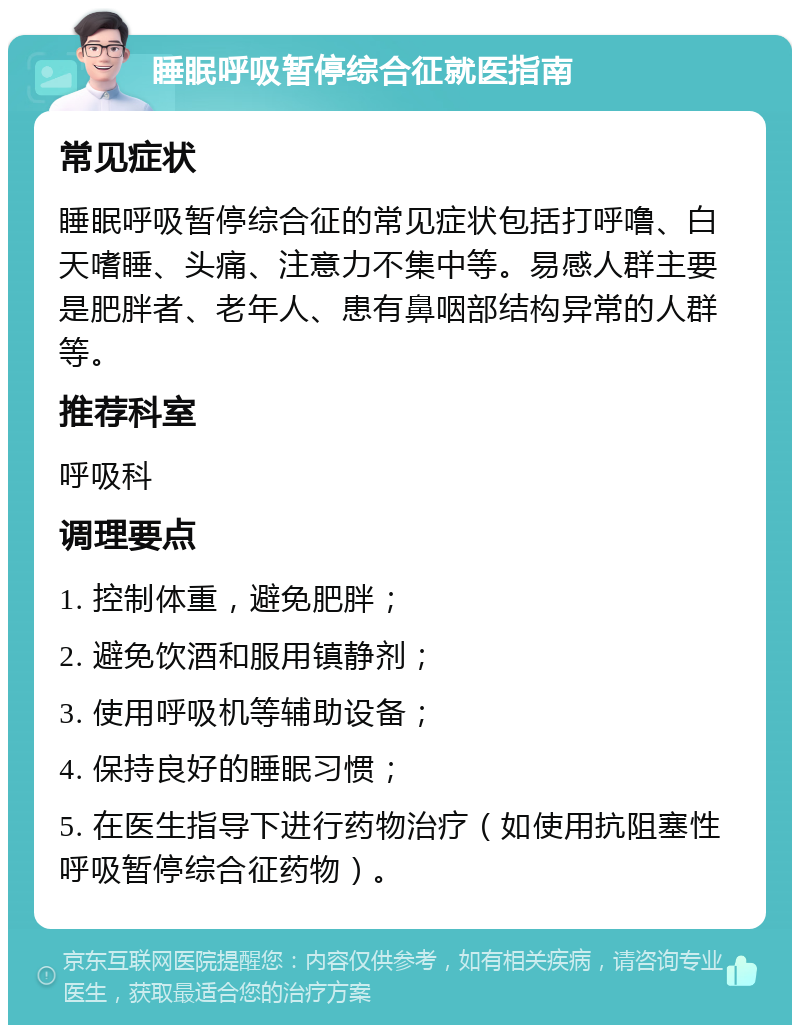 睡眠呼吸暂停综合征就医指南

常见症状

睡眠呼吸暂停综合征的常见症状包括打呼噜、白天嗜睡、头痛、注意力不集中等。易感人群主要是肥胖者、老年人、患有鼻咽部结构异常的人群等。

推荐科室

呼吸科

调理要点

1. 控制体重，避免肥胖；

2. 避免饮酒和服用镇静剂；

3. 使用呼吸机等辅助设备；

4. 保持良好的睡眠习惯；

5. 在医生指导下进行药物治疗（如使用抗阻塞性呼吸暂停综合征药物）。

京东互联网医院提醒您：内容仅供参考，如有相关疾病，请咨询专业医生，获取最适合您的治疗方案